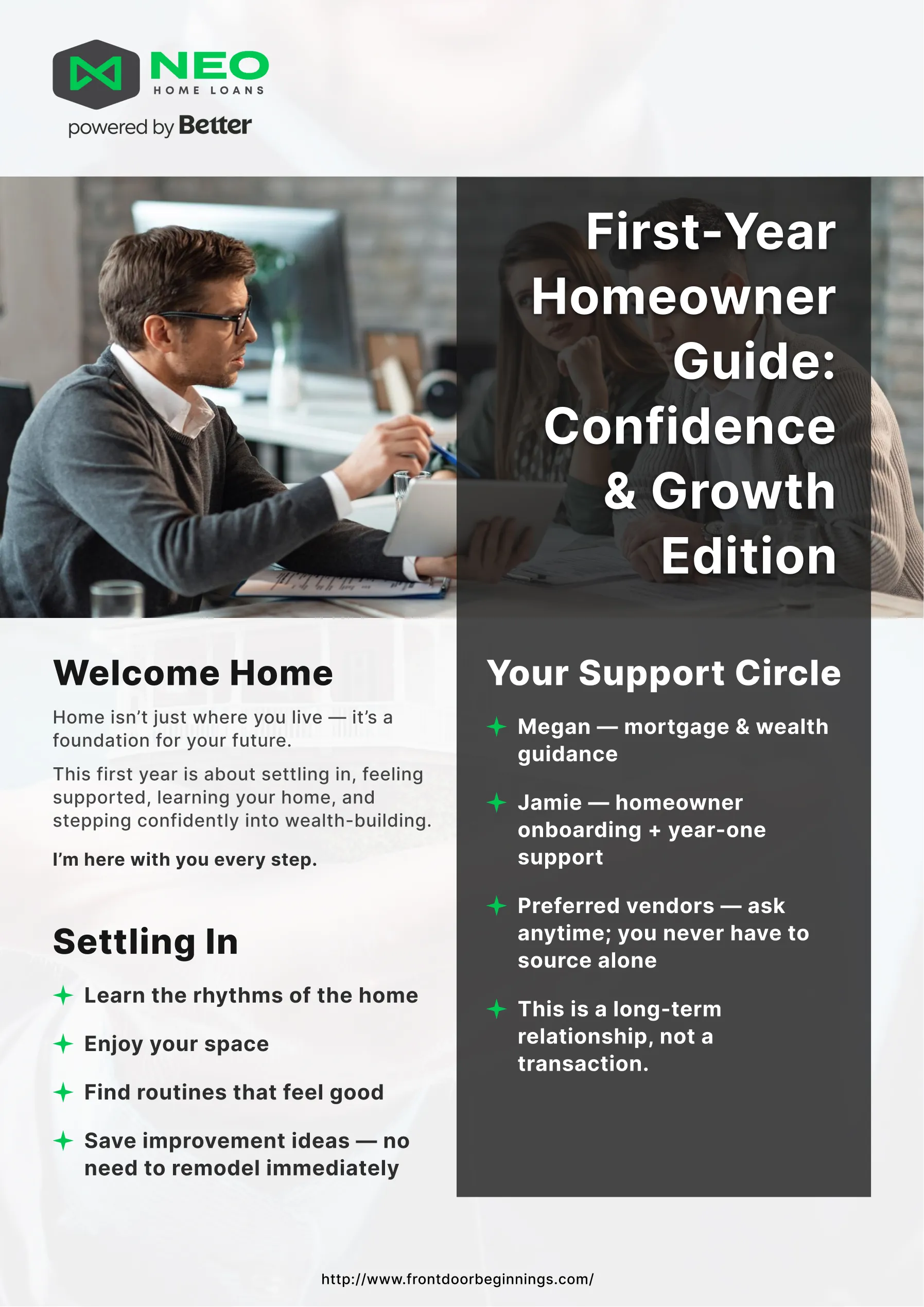 NEO
HOME LOANS
powered by Better

First-Year Homeowner Guide: Confidence & Growth Edition

Welcome Home

Home isn't just where you live — it's a foundation for your future.

This first year is about settling in, feeling supported, learning your home, and stepping confidently into wealth-building.

I'm here with you every step.

Settling In

Learn the rhythms of the home

Enjoy your space

Find routines that feel good

Save improvement ideas — no need to remodel immediately

Your Support Circle

Megan — mortgage & wealth guidance

Jamie — homeowner onboarding + year-one support

Preferred vendors — ask anytime; you never have to source alone

This is a long-term relationship, not a transaction.

http://www.frontdoorbeginnings.com/